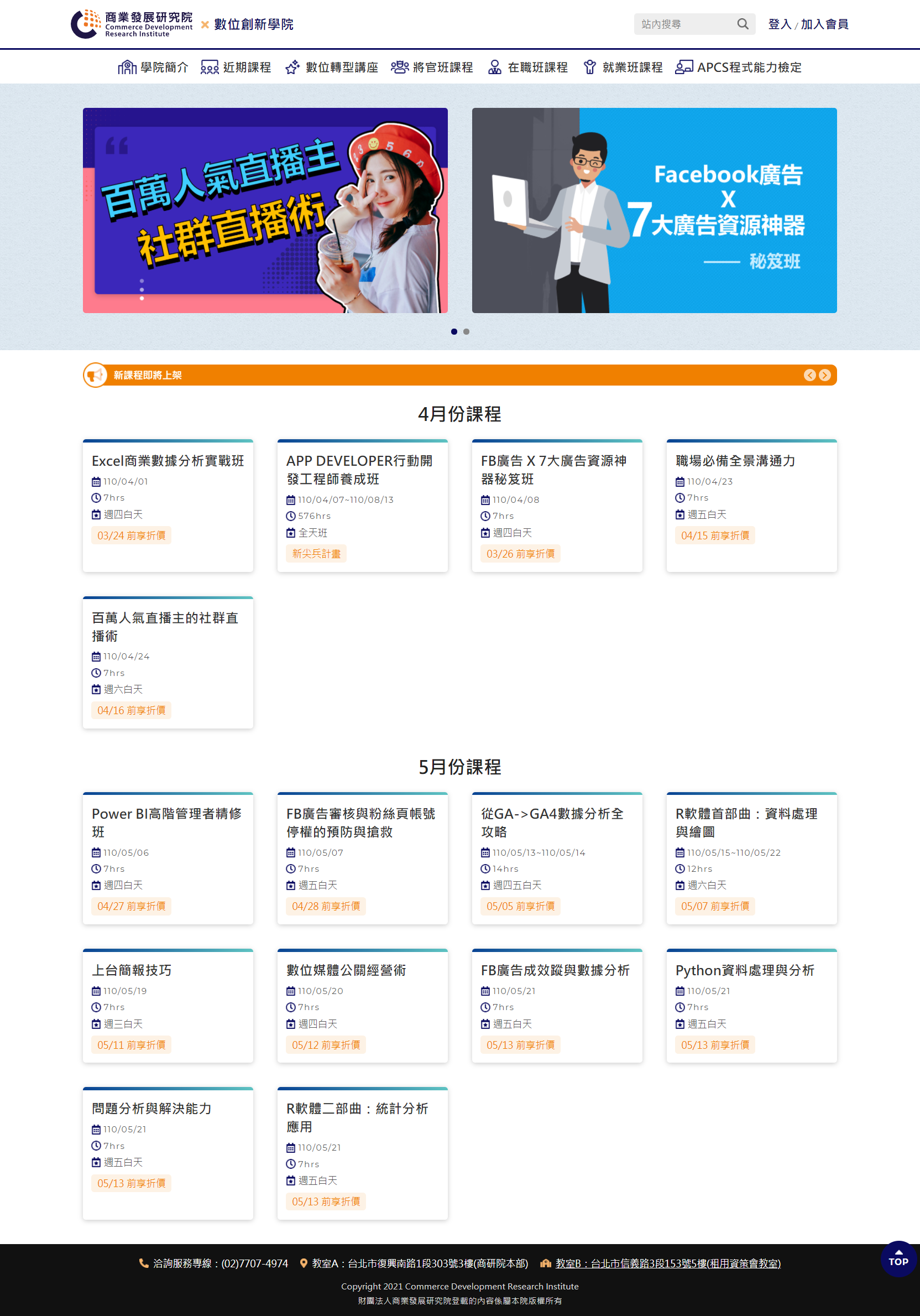 商業發展研究院 Commerce Development Research Institute × 數位創新學院

站內搜尋

登入 / 加入會員

學院簡介 近期課程 數位轉型講座 將官班課程 在職班課程 就業班課程 APCS程式能力檢定

百萬人氣直播主 社群直播術

Facebook廣告 X 7大廣告資源神器 —— 秘笈班

新課程即將上架

4月份課程

Excel商業數據分析實戰班
110/04/01
7hrs
週四白天
03/24 前享折價

APP DEVELOPER行動開發工程師養成班
110/04/07~110/08/13
576hrs
全天班
新尖兵計畫

FB廣告 X 7大廣告資源神器秘笈班
110/04/08
7hrs
週四白天
03/26 前享折價

職場必備全景溝通力
110/04/23
7hrs
週五白天
04/15 前享折價

百萬人氣直播主的社群直播術
110/04/24
7hrs
週六白天
04/16 前享折價

5月份課程

Power BI高階管理者精修班
110/05/06
7hrs
週四白天
04/27 前享折價

FB廣告審核與粉絲頁帳號停權的預防與搶救
110/05/07
7hrs
週五白天
04/28 前享折價

從GA->GA4數據分析全攻略
110/05/13~110/05/14
14hrs
週四五白天
05/05 前享折價

R軟體首部曲：資料處理與繪圖
110/05/15~110/05/22
12hrs
週六白天
05/07 前享折價

上台簡報技巧
110/05/19
7hrs
週三白天
05/11 前享折價

數位媒體公關經營術
110/05/20
7hrs
週四白天
05/12 前享折價

FB廣告成效蹤與數據分析
110/05/21
7hrs
週五白天
05/13 前享折價

Python資料處理與分析
110/05/21
7hrs
週五白天
05/13 前享折價

問題分析與解決能力
110/05/21
7hrs
週五白天
05/13 前享折價

R軟體二部曲：統計分析應用
110/05/21
7hrs
週五白天
05/13 前享折價

洽詢服務專線：(02)7707-4974 教室A：台北市復興南路1段303號3樓(商研院本部) 教室B：台北市信義路3段153號5樓(租用資策會教室)

TOP

Copyright 2021 Commerce Development Research Institute
財團法人商業發展研究院登載的內容係屬本院版權所有